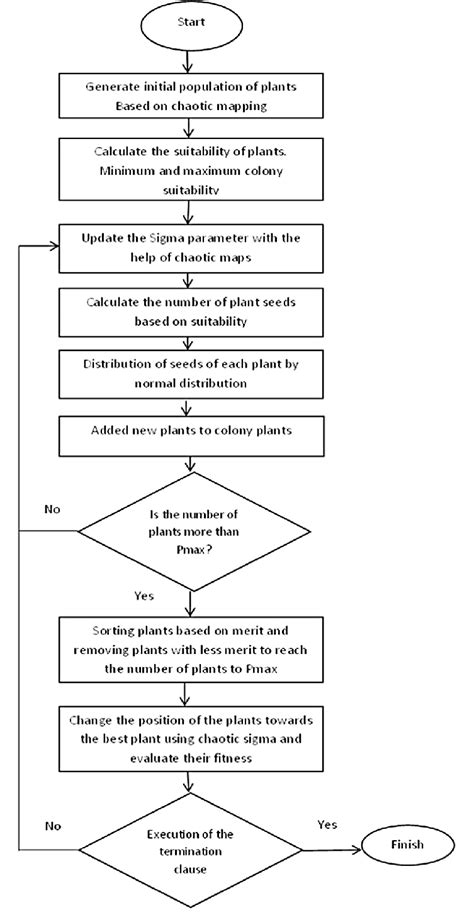 Start

Generate initial population of plants Based on chaotic mapping

Calculate the suitability of plants. Minimum and maximum colony suitability

Update the Sigma parameter with the help of chaotic maps

Calculate the number of plant seeds based on suitability

Distribution of seeds of each plant by normal distribution

Added new plants to colony plants

No

Is the number of plants more than Pmax?

Yes

Sorting plants based on merit and removing plants with less merit to reach the number of plants to Pmax

Change the position of the plants towards the best plant using chaotic sigma and evaluate their fitness

No

Execution of the termination clause

Yes

Finish